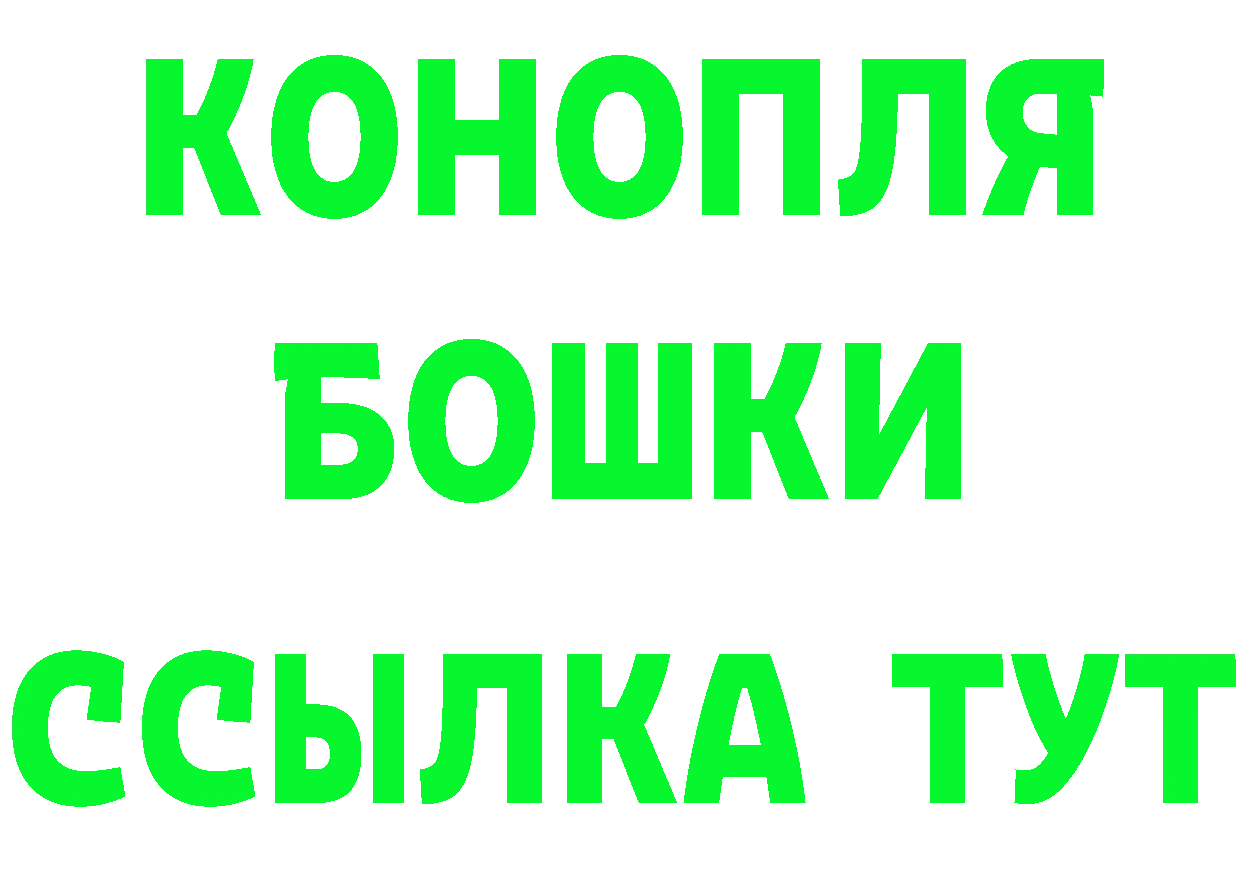 КОНОПЛЯ
БОШКИ
ССЫЛКА ТУТ